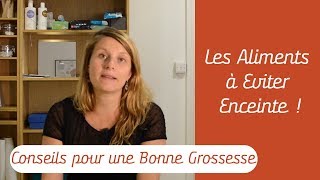 Les Aliments à Eviter Enceinte !

Conseils pour une Bonne Grossesse